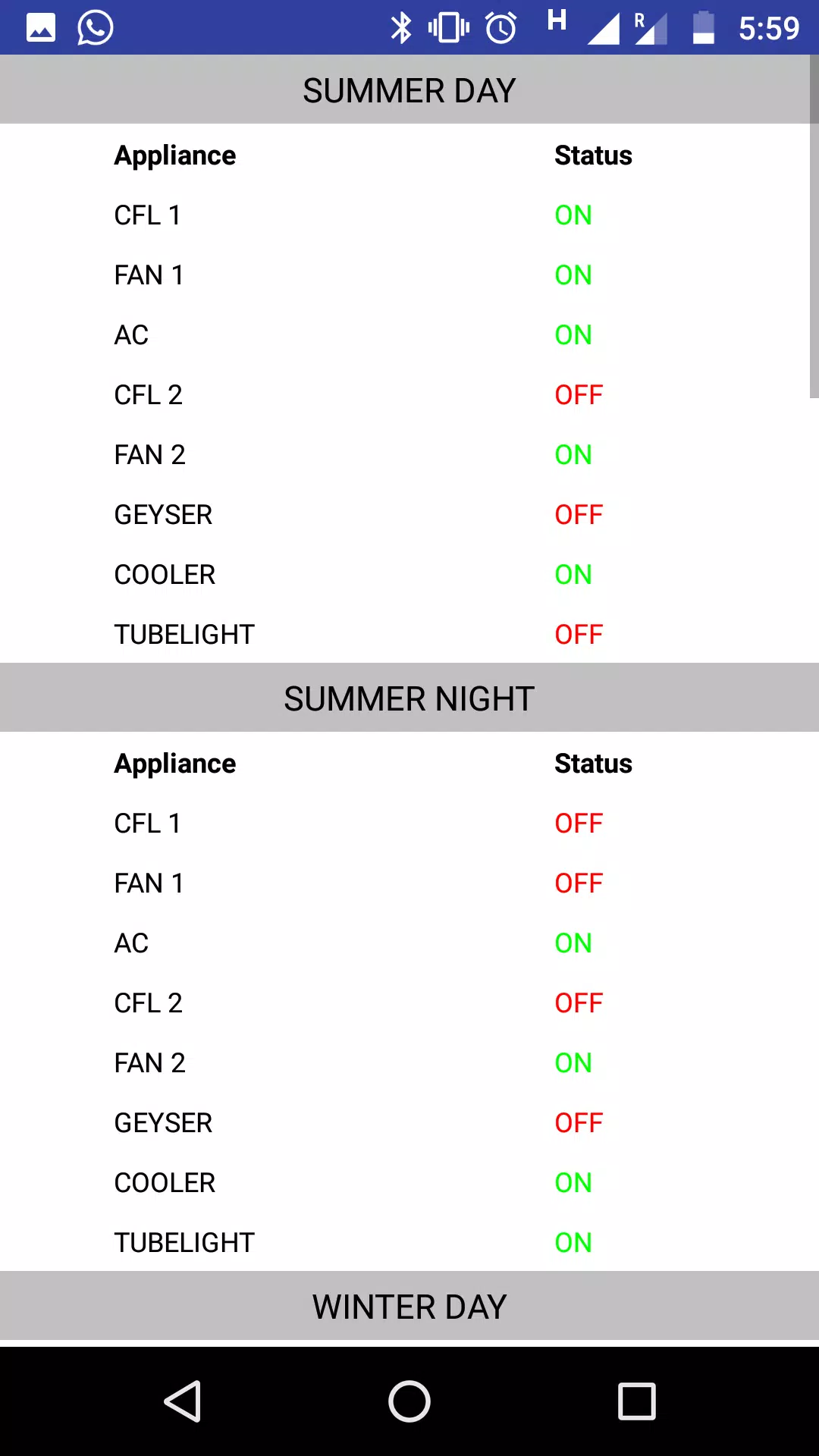 H R 5:59

SUMMER DAY

| Appliance | Status |
|---|---|
| CFL 1 | ON |
| FAN 1 | ON |
| AC | ON |
| CFL 2 | OFF |
| FAN 2 | ON |
| GEYSER | OFF |
| COOLER | ON |
| TUBELIGHT | OFF |

SUMMER NIGHT

| Appliance | Status |
|---|---|
| CFL 1 | OFF |
| FAN 1 | OFF |
| AC | ON |
| CFL 2 | OFF |
| FAN 2 | ON |
| GEYSER | OFF |
| COOLER | ON |
| TUBELIGHT | ON |

WINTER DAY